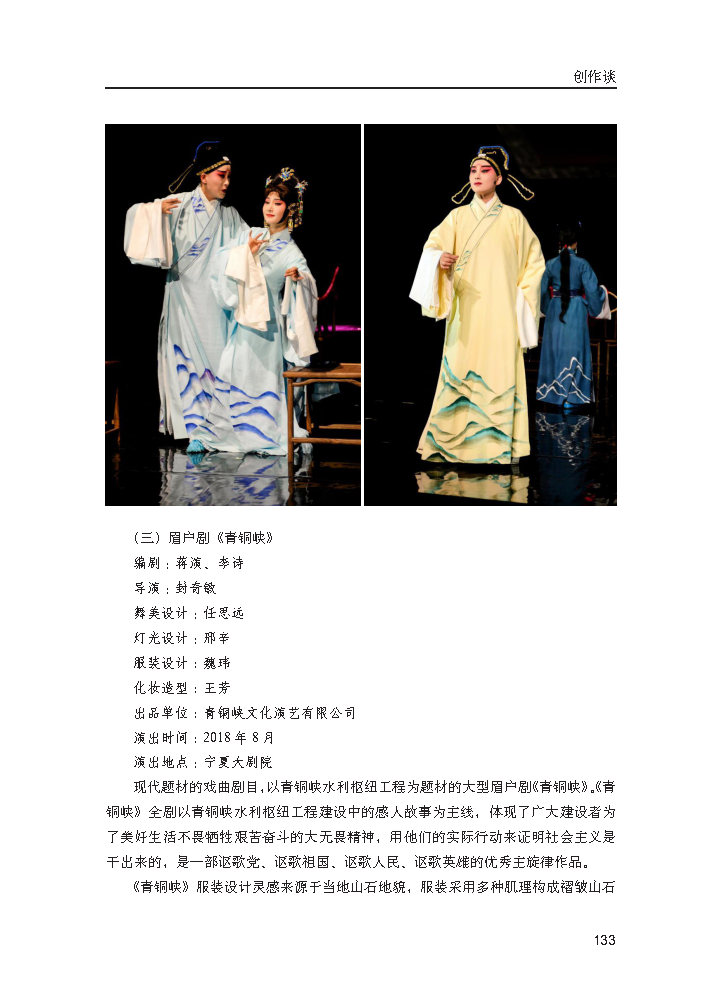 创作谈

（三）眉户剧《青铜峡》
编剧：蒋演、李诗
导演：封奇敏
舞美设计：任思远
灯光设计：邢辛
服装设计：魏玮
化妆造型：王芳
出品单位：青铜峡文化演艺有限公司
演出时间：2018 年 8 月
演出地点：宁夏大剧院

现代题材的戏曲剧目，以青铜峡水利枢纽工程为题材的大型眉户剧《青铜峡》。《青铜峡》全剧以青铜峡水利枢纽工程建设中的感人故事为主线，体现了广大建设者为了美好生活不畏牺牲艰苦奋斗的大无畏精神，用他们的实际行动来证明社会主义是干出来的，是一部讴歌党、讴歌祖国、讴歌人民、讴歌英雄的优秀主旋律作品。

《青铜峡》服装设计灵感来源于当地山石地貌，服装采用多种肌理构成褶皱山石

133